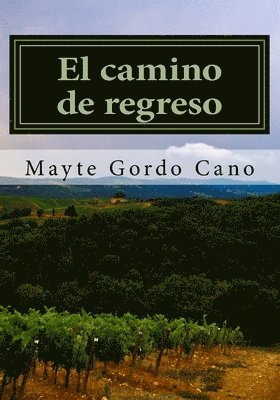 El camino de regreso

Mayte Gordo Cano